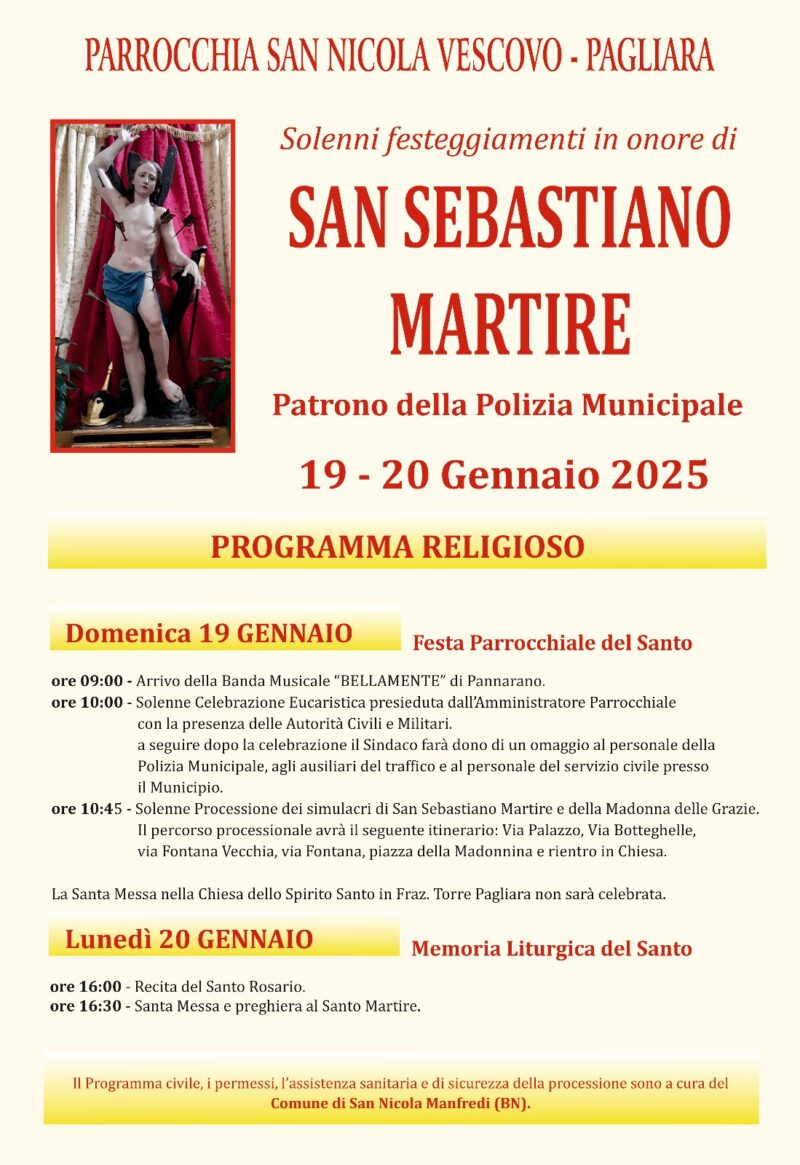 PARROCCHIA SAN NICOLA VESCOVO - PAGLIARA

Solenni festeggiamenti in onore di

SAN SEBASTIANO MARTIRE

Patrono della Polizia Municipale

19 - 20 Gennaio 2025

PROGRAMMA RELIGIOSO

Domenica 19 GENNAIO Festa Parrocchiale del Santo

ore 09:00 - Arrivo della Banda Musicale "BELLAMENTE" di Pannarano.
ore 10:00 - Solenne Celebrazione Eucaristica presieduta dall'Amministratore Parrocchiale con la presenza delle Autorità Civili e Militari.
a seguire dopo la celebrazione il Sindaco farà dono di un omaggio al personale della Polizia Municipale, agli ausiliari del traffico e al personale del servizio civile presso il Municipio.
ore 10:45 - Solenne Processione dei simulacri di San Sebastiano Martire e della Madonna delle Grazie. Il percorso processionale avrà il seguente itinerario: Via Palazzo, Via Botteghelle, via Fontana Vecchia, via Fontana, piazza della Madonnina e rientro in Chiesa.

La Santa Messa nella Chiesa dello Spirito Santo in Fraz. Torre Pagliara non sarà celebrata.

Lunedì 20 GENNAIO Memoria Liturgica del Santo

ore 16:00 - Recita del Santo Rosario.
ore 16:30 - Santa Messa e preghiera al Santo Martire.

Il Programma civile, i permessi, l'assistenza sanitaria e di sicurezza della processione sono a cura del Comune di San Nicola Manfredi (BN).